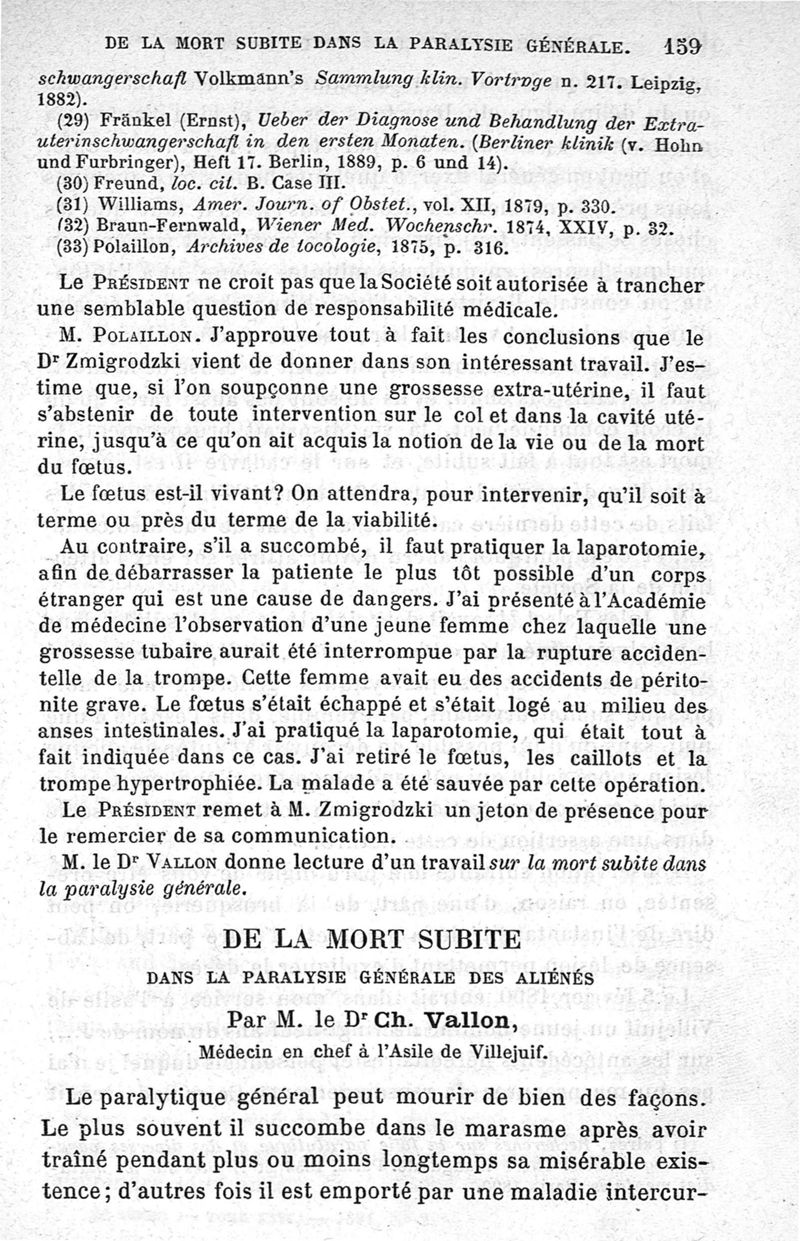 DE LA MORT SUBITE DANS LA PARALYSIE GÉNÉRALE. 159

schwangerschaft Volkmann's Sammlung klin. Vortrvge n. 217. Leipzig, 1882).
(29) Fränkel (Ernst), Ueber der Diagnose und Behandlung der Extrauterinschwangerschaft in den ersten Monaten. (Berliner klinik (v. Hohn und Furbringer), Heft 17. Berlin, 1889, p. 6 und 14).
(30) Freund, loc. cit. B. Case III.
(31) Williams, Amer. Journ. of Obstet., vol. XII, 1879, p. 330.
(32) Braun-Fernwald, Wiener Med. Wochenschr. 1874, XXIV, p. 32.
(33) Polaillon, Archives de tocologie, 1875, p. 316.

Le Président ne croit pas que la Société soit autorisée à trancher une semblable question de responsabilité médicale.

M. Polaillon. J'approuve tout à fait les conclusions que le Dr Zmigrodzki vient de donner dans son intéressant travail. J'estime que, si l'on soupçonne une grossesse extra-utérine, il faut s'abstenir de toute intervention sur le col et dans la cavité utérine, jusqu'à ce qu'on ait acquis la notion de la vie ou de la mort du fœtus.

Le fœtus est-il vivant? On attendra, pour intervenir, qu'il soit à terme ou près du terme de la viabilité.

Au contraire, s'il a succombé, il faut pratiquer la laparotomie, afin de débarrasser la patiente le plus tôt possible d'un corps étranger qui est une cause de dangers. J'ai présenté à l'Académie de médecine l'observation d'une jeune femme chez laquelle une grossesse tubaire aurait été interrompue par la rupture accidentelle de la trompe. Cette femme avait eu des accidents de péritonite grave. Le fœtus s'était échappé et s'était logé au milieu des anses intestinales. J'ai pratiqué la laparotomie, qui était tout à fait indiquée dans ce cas. J'ai retiré le fœtus, les caillots et la trompe hypertrophiée. La malade a été sauvée par cette opération.

Le Président remet à M. Zmigrodzki un jeton de présence pour le remercier de sa communication.

M. le Dr Vallon donne lecture d'un travail sur la mort subite dans la paralysie générale.

DE LA MORT SUBITE

DANS LA PARALYSIE GÉNÉRALE DES ALIÉNÉS

Par M. le Dr Ch. Vallon,

Médecin en chef à l'Asile de Villejuif.

Le paralytique général peut mourir de bien des façons. Le plus souvent il succombe dans le marasme après avoir traîné pendant plus ou moins longtemps sa misérable existence; d'autres fois il est emporté par une maladie intercur-